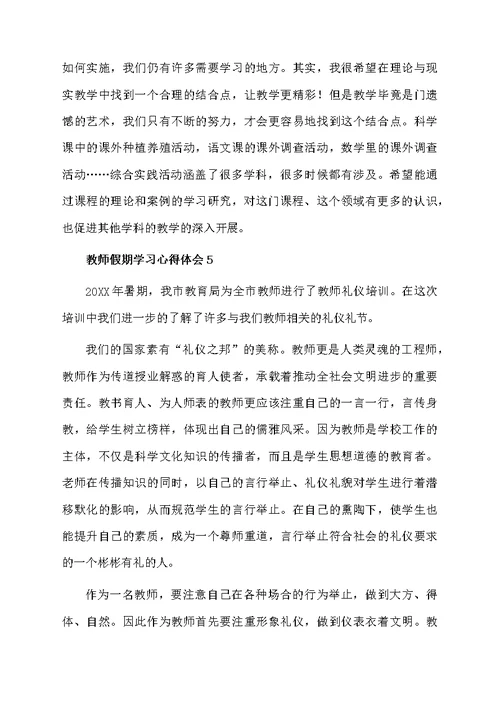 如何实施，我们仍有许多需要学习的地方。其实，我很希望在理论与现实教学中找到一个合理的结合点，让教学更精彩！但是教学毕竟是门遗憾的艺术，我们只有不断的努力，才会更容易地找到这个结合点。科学课中的课外种植养殖活动，语文课的课外调查活动，数学里的课外调查活动……综合实践活动涵盖了很多学科，很多时候都有涉及。希望能通过课程的理论和案例的学习研究，对这门课程、这个领域有更多的认识，也促进其他学科的教学的深入开展。

教师假期学习心得体会5

20XX年暑期，我市教育局为全市教师进行了教师礼仪培训。在这次培训中我们进一步的了解了许多与我们教师相关的礼仪礼节。

我们的国家素有“礼仪之邦”的美称。教师更是人类灵魂的工程师，教师作为传道授业解惑的育人使者，承载着推动全社会文明进步的重要责任。教书育人、为人师表的教师更应该注重自己的一言一行，言传身教，给学生树立榜样，体现出自己的儒雅风采。因为教师是学校工作的主体，不仅是科学文化知识的传播者，而且是学生思想道德的教育者。老师在传播知识的同时，以自己的言行举止、礼仪礼貌对学生进行着潜移默化的影响，从而规范学生的言行举止。在自己的熏陶下，使学生也能提升自己的素质，成为一个尊师重道，言行举止符合社会的礼仪要求的一个彬彬有礼的人。

作为一名教师，要注意自己在各种场合的行为举止，做到大方、得体、自然。因此作为教师首先要注重形象礼仪，做到仪表衣着文明。教